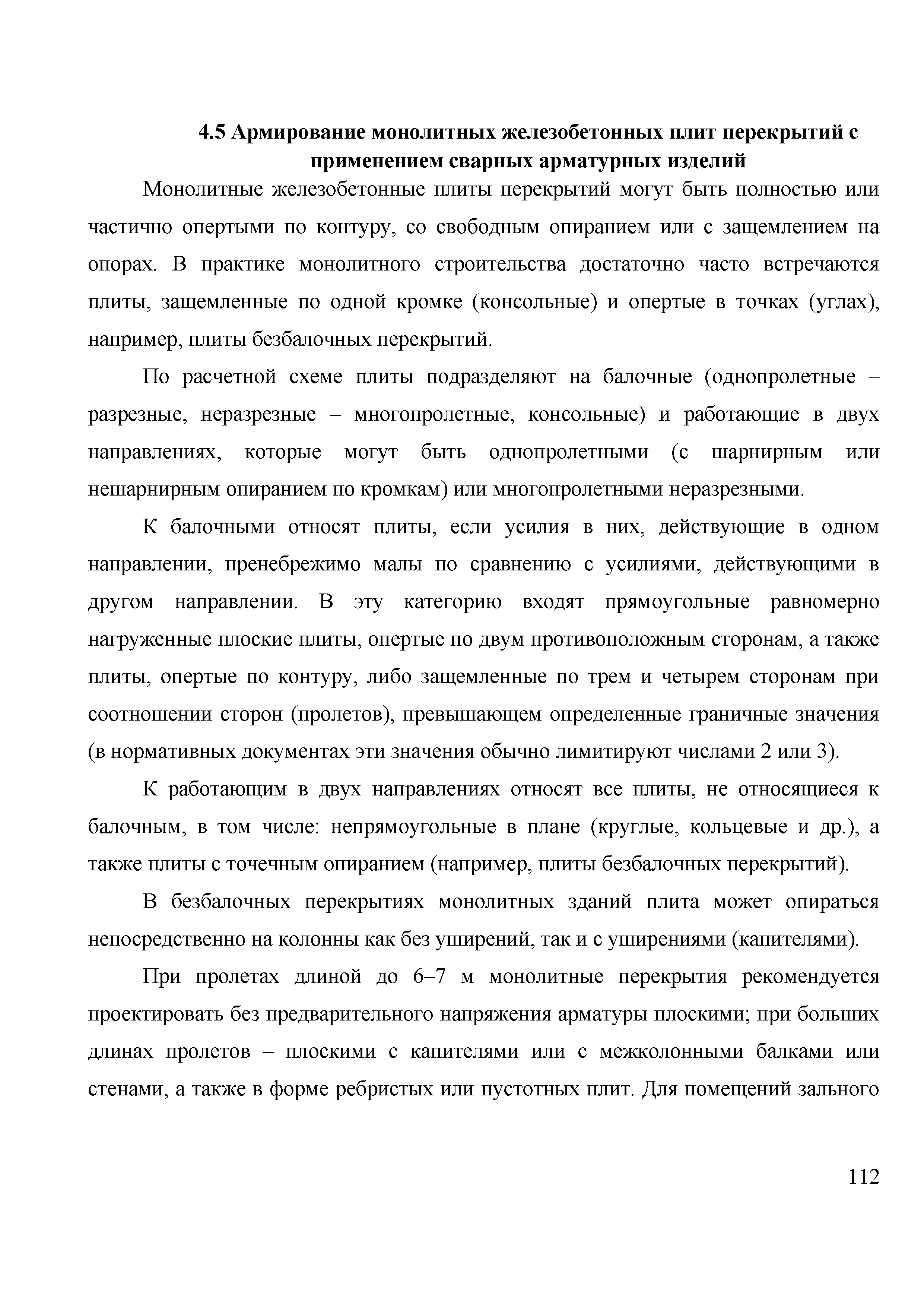 4.5 Армирование монолитных железобетонных плит перекрытий с применением сварных арматурных изделий

Монолитные железобетонные плиты перекрытий могут быть полностью или частично опертыми по контуру, со свободным опиранием или с защемлением на опорах. В практике монолитного строительства достаточно часто встречаются плиты, защемленные по одной кромке (консольные) и опертые в точках (углах), например, плиты безбалочных перекрытий.

По расчетной схеме плиты подразделяют на балочные (однопролетные – разрезные, неразрезные – многопролетные, консольные) и работающие в двух направлениях, которые могут быть однопролетными (с шарнирным или нешарнирным опиранием по кромкам) или многопролетными неразрезными.

К балочными относят плиты, если усилия в них, действующие в одном направлении, пренебрежимо малы по сравнению с усилиями, действующими в другом направлении. В эту категорию входят прямоугольные равномерно нагруженные плоские плиты, опертые по двум противоположным сторонам, а также плиты, опертые по контуру, либо защемленные по трем и четырем сторонам при соотношении сторон (пролетов), превышающем определенные граничные значения (в нормативных документах эти значения обычно лимитируют числами 2 или 3).

К работающим в двух направлениях относят все плиты, не относящиеся к балочным, в том числе: непрямоугольные в плане (круглые, кольцевые и др.), а также плиты с точечным опиранием (например, плиты безбалочных перекрытий).

В безбалочных перекрытиях монолитных зданий плита может опираться непосредственно на колонны как без уширений, так и с уширениями (капителями).

При пролетах длиной до 6–7 м монолитные перекрытия рекомендуется проектировать без предварительного напряжения арматуры плоскими; при больших длинах пролетов – плоскими с капителями или с межколонными балками или стенами, а также в форме ребристых или пустотных плит. Для помещений зального

112